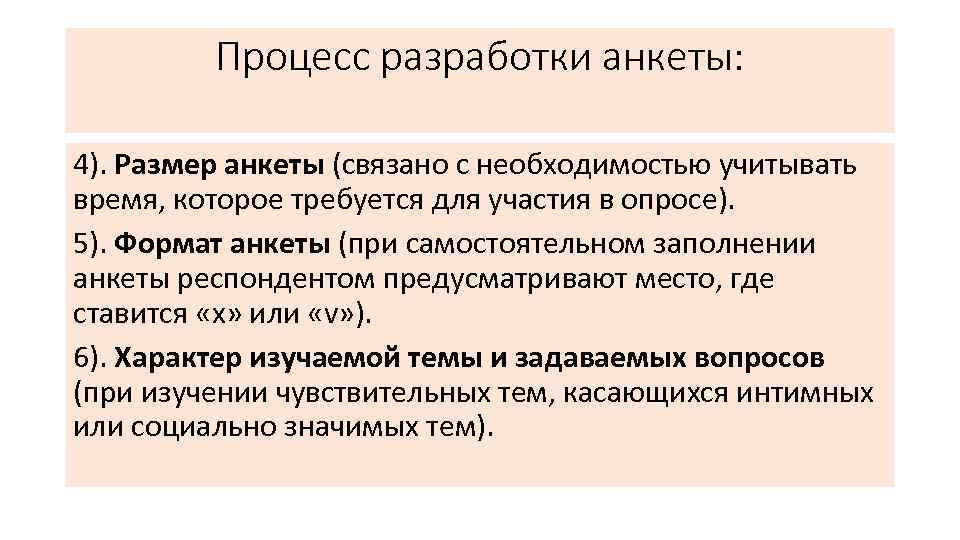 Процесс разработки анкеты:

4). Размер анкеты (связано с необходимостью учитывать время, которое требуется для участия в опросе).

5). Формат анкеты (при самостоятельном заполнении анкеты респондентом предусматривают место, где ставится «х» или «v»).

6). Характер изучаемой темы и задаваемых вопросов (при изучении чувствительных тем, касающихся интимных или социально значимых тем).